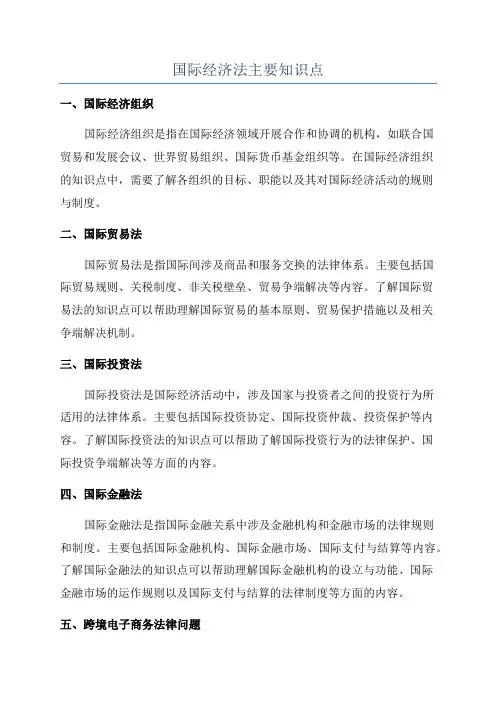 国际经济法主要知识点

一、国际经济组织

国际经济组织是指在国际经济领域开展合作和协调的机构，如联合国贸易和发展会议、世界贸易组织、国际货币基金组织等。在国际经济组织的知识点中，需要了解各组织的目标、职能以及其对国际经济活动的规则与制度。

二、国际贸易法

国际贸易法是指国际间涉及商品和服务交换的法律体系。主要包括国际贸易规则、关税制度、非关税壁垒、贸易争端解决等内容。了解国际贸易法的知识点可以帮助理解国际贸易的基本原则、贸易保护措施以及相关争端解决机制。

三、国际投资法

国际投资法是国际经济活动中，涉及国家与投资者之间的投资行为所适用的法律体系。主要包括国际投资协定、国际投资仲裁、投资保护等内容。了解国际投资法的知识点可以帮助了解国际投资行为的法律保护、国际投资争端解决等方面的内容。

四、国际金融法

国际金融法是指国际金融关系中涉及金融机构和金融市场的法律规则和制度。主要包括国际金融机构、国际金融市场、国际支付与结算等内容。了解国际金融法的知识点可以帮助理解国际金融机构的设立与功能、国际金融市场的运作规则以及国际支付与结算的法律制度等方面的内容。

五、跨境电子商务法律问题